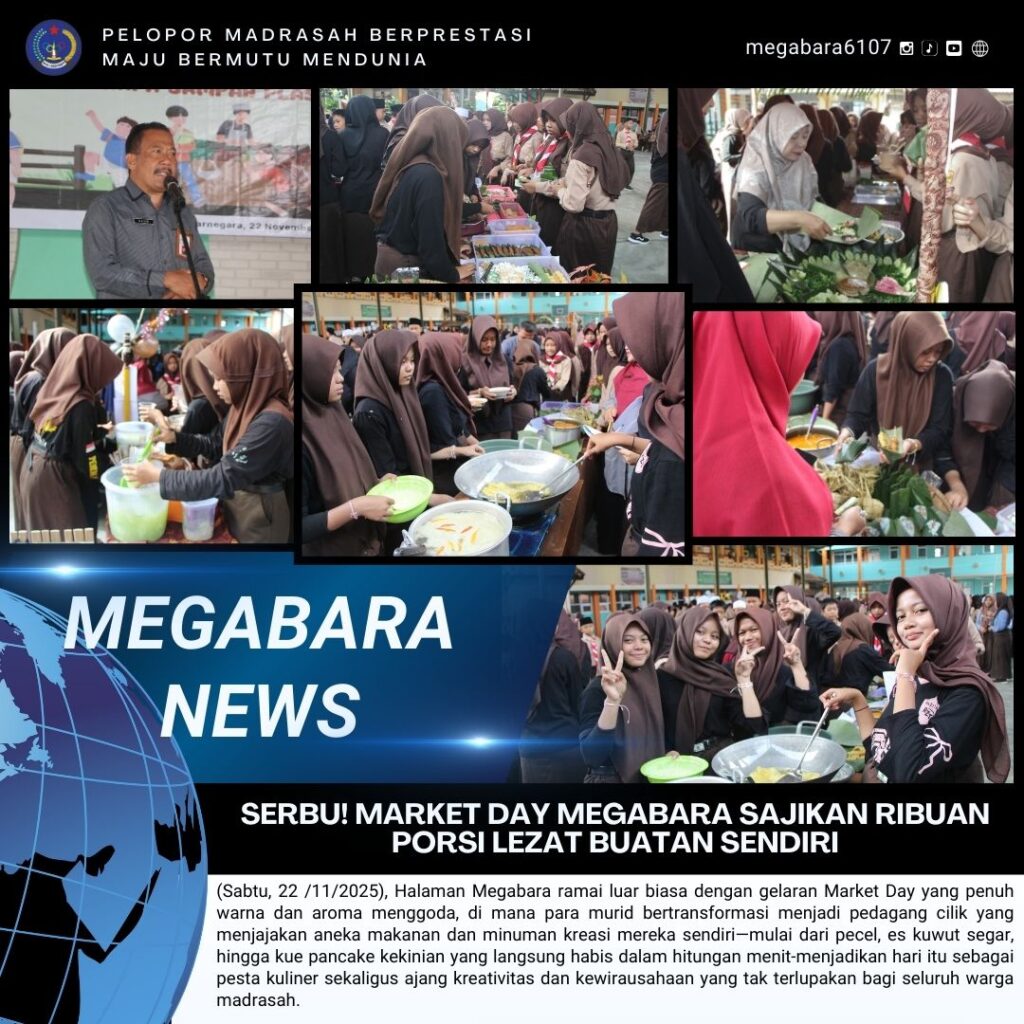 PELOPOR MADRASAH BERPRESTASI
MAJU BERMUTU MENDUNIA

megabara6107

MEGABARA
NEWS

SERBU! MARKET DAY MEGABARA SAJIKAN RIBUAN PORSI LEZAT BUATAN SENDIRI

(Sabtu, 22 /11/2025), Halaman Megabara ramai luar biasa dengan gelaran Market Day yang penuh warna dan aroma menggoda, di mana para murid bertransformasi menjadi pedagang cilik yang menjajakan aneka makanan dan minuman kreasi mereka sendiri—mulai dari pecel, es kuwut segar, hingga kue pancake kekinian yang langsung habis dalam hitungan menit-menjadikan hari itu sebagai pesta kuliner sekaligus ajang kreativitas dan kewirausahaan yang tak terlupakan bagi seluruh warga madrasah.